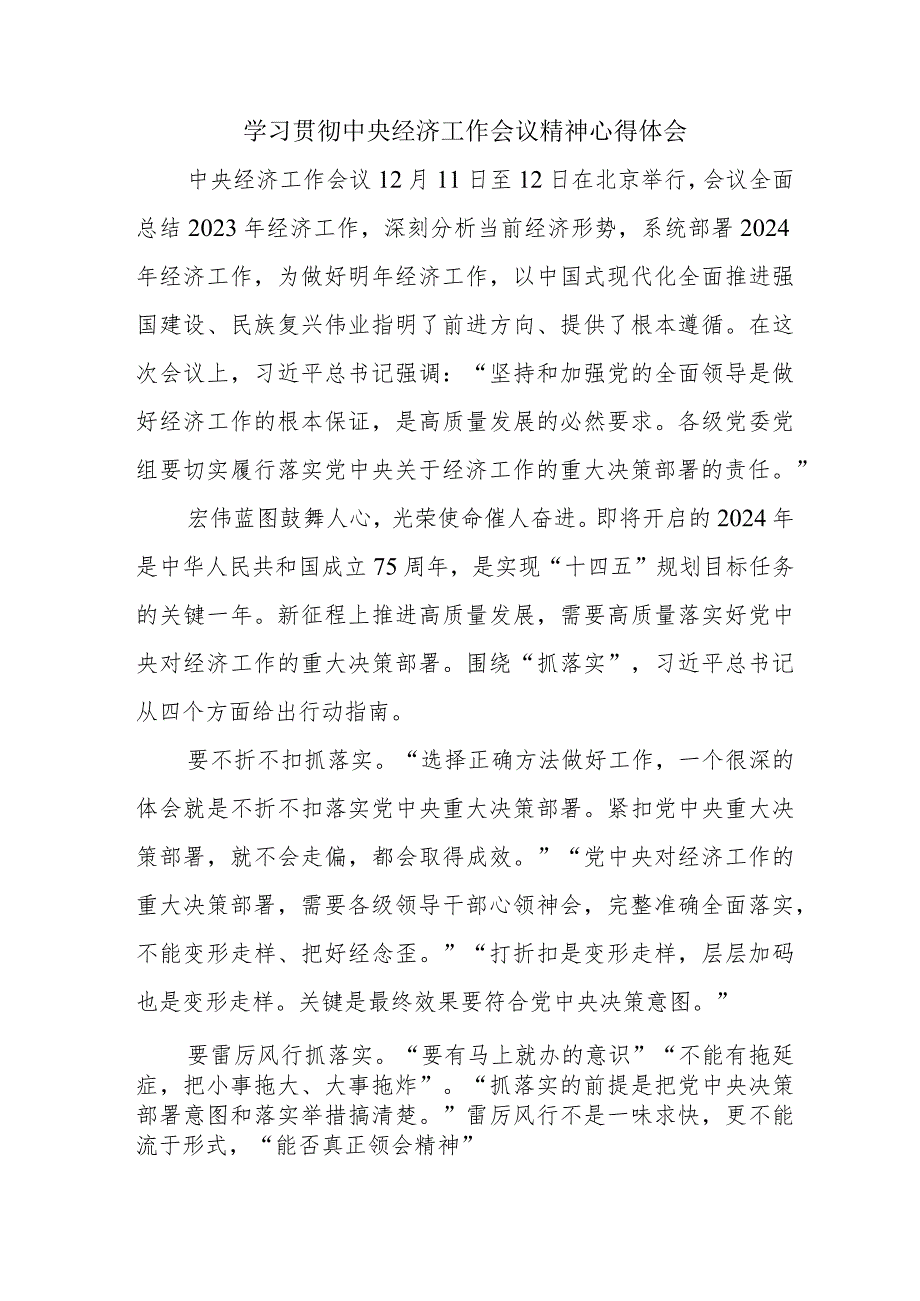 学习贯彻中央经济工作会议精神心得体会

中央经济工作会议12月11日至12日在北京举行，会议全面总结2023年经济工作，深刻分析当前经济形势，系统部署2024年经济工作，为做好明年经济工作，以中国式现代化全面推进强国建设、民族复兴伟业指明了前进方向、提供了根本遵循。在这次会议上，习近平总书记强调：“坚持和加强党的全面领导是做好经济工作的根本保证，是高质量发展的必然要求。各级党委党组要切实履行落实党中央关于经济工作的重大决策部署的责任。”

宏伟蓝图鼓舞人心，光荣使命催人奋进。即将开启的2024年是中华人民共和国成立75周年，是实现“十四五”规划目标任务的关键一年。新征程上推进高质量发展，需要高质量落实好党中央对经济工作的重大决策部署。围绕“抓落实”，习近平总书记从四个方面给出行动指南。

要不折不扣抓落实。“选择正确方法做好工作，一个很深的体会就是不折不扣落实党中央重大决策部署。紧扣党中央重大决策部署，就不会走偏，都会取得成效。”“党中央对经济工作的重大决策部署，需要各级领导干部心领神会，完整准确全面落实，不能变形走样、把好经念歪。”“打折扣是变形走样，层层加码也是变形走样。关键是最终效果要符合党中央决策意图。”

要雷厉风行抓落实。“要有马上就办的意识”“不能有拖延症，把小事拖大、大事拖炸”。“抓落实的前提是把党中央决策部署意图和落实举措搞清楚。”雷厉风行不是一味求快，更不能流于形式，“能否真正领会精神”